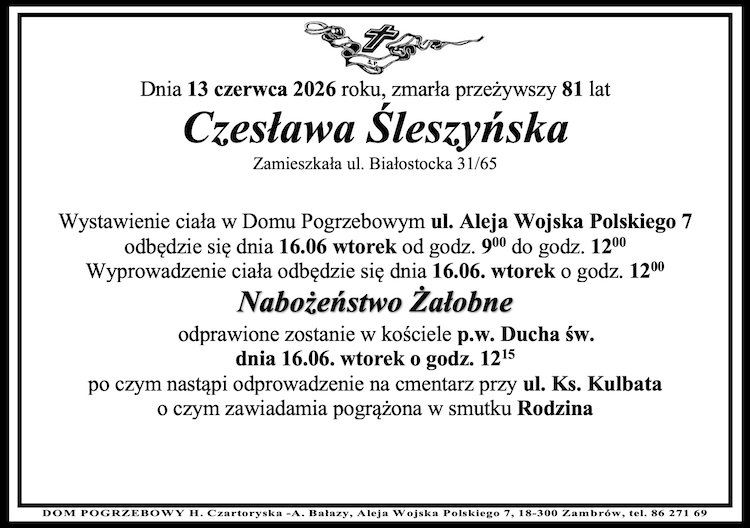 Dnia 13 czerwca 2026 roku, zmarła przeżywszy 81 lat

Czesława Śleszyńska

Zamieszkała ul. Białostocka 31/65

Wystawienie ciała w Domu Pogrzebowym ul. Aleja Wojska Polskiego 7 odbędzie się dnia 16.06 wtorek od godz. $9^{00}$ do godz. $12^{00}$
Wyprowadzenie ciała odbędzie się dnia 16.06. wtorek o godz. $12^{00}$

Nabożeństwo Żałobne

odprawione zostanie w kościele p.w. Ducha św.
dnia 16.06. wtorek o godz. $12^{15}$
po czym nastąpi odprowadzenie na cmentarz przy ul. Ks. Kulbata
o czym zawiadamia pogrążona w smutku Rodzina

DOM POGRZEBOWY H. Czartoryska -A. Bałazy, Aleja Wojska Polskiego 7, 18-300 Zambrów, tel. 86 271 69